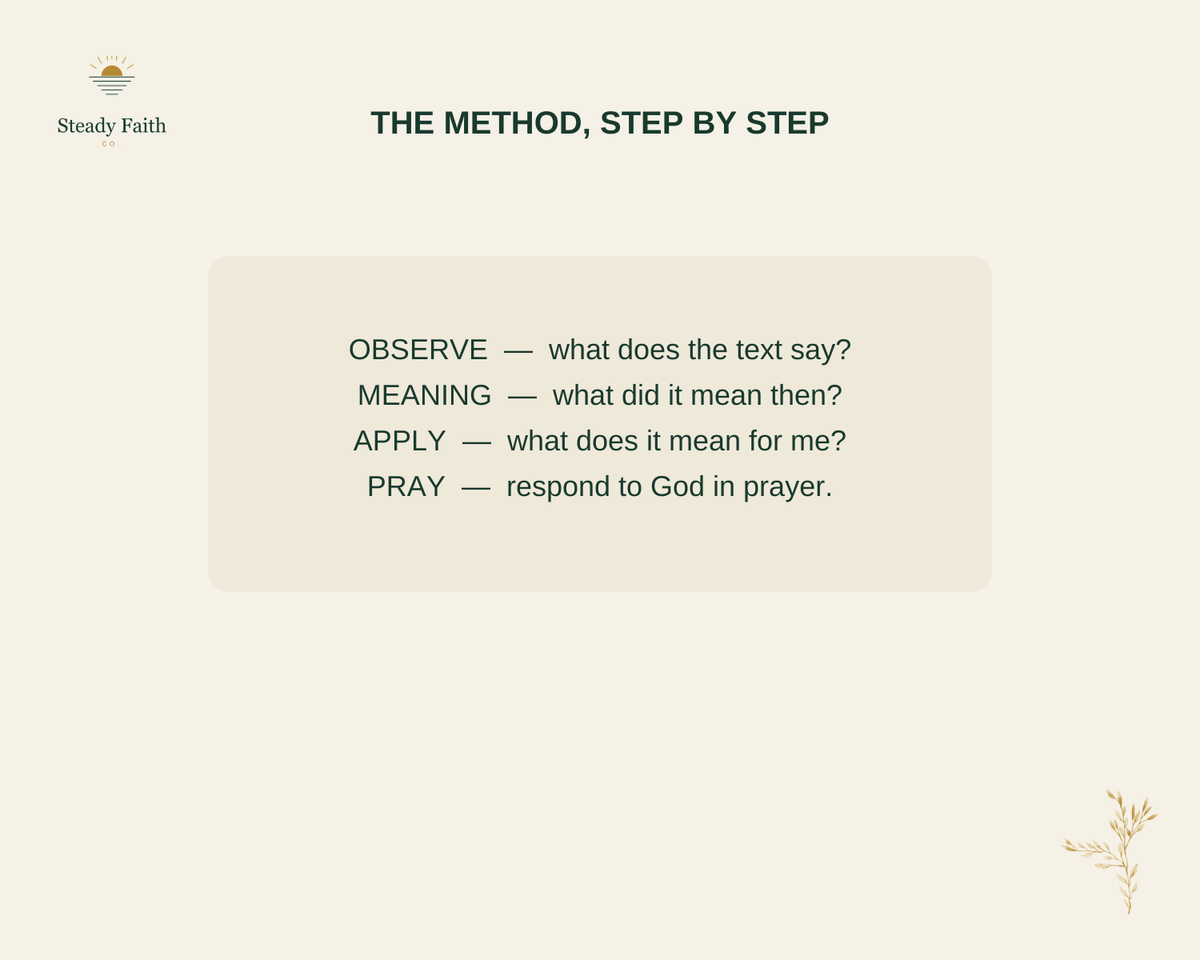 Steady Faith
CO.

THE METHOD, STEP BY STEP

OBSERVE — what does the text say?
MEANING — what did it mean then?
APPLY — what does it mean for me?
PRAY — respond to God in prayer.